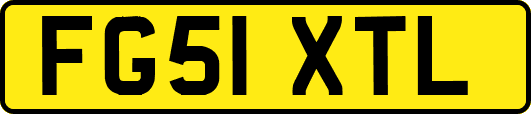 FG51 XTL